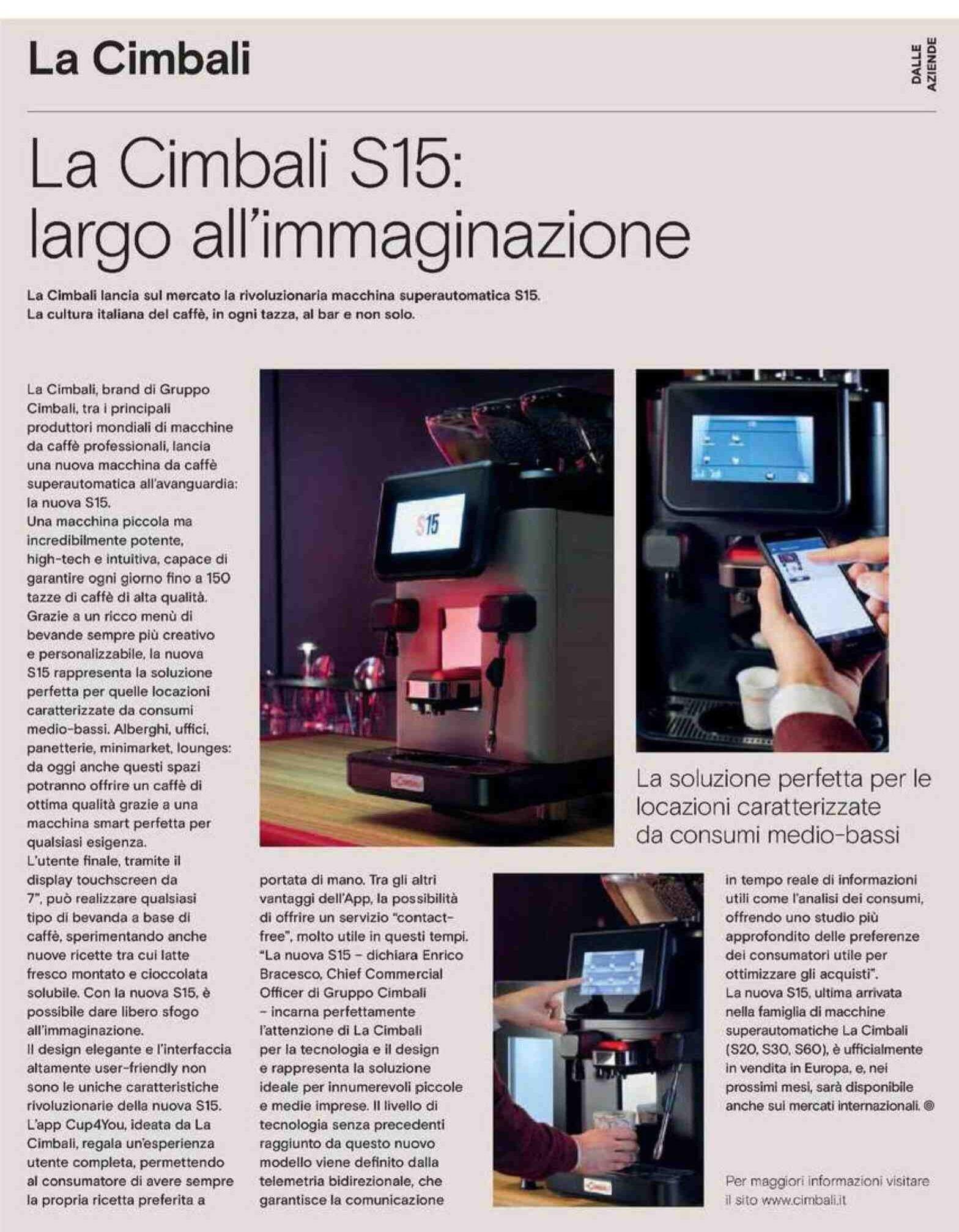 La Cimbali

DALLE AZIENDE

La Cimbali S15: largo all'immaginazione

La Cimbali lancia sul mercato la rivoluzionaria macchina superautomatica S15. La cultura italiana del caffè, in ogni tazza, al bar e non solo.

La Cimbali, brand di Gruppo Cimbali, tra i principali produttori mondiali di macchine da caffè professionali, lancia una nuova macchina da caffè superautomatica all'avanguardia: la nuova S15.
Una macchina piccola ma incredibilmente potente, high-tech e intuitiva, capace di garantire ogni giorno fino a 150 tazze di caffè di alta qualità. Grazie a un ricco menù di bevande sempre più creativo e personalizzabile, la nuova S15 rappresenta la soluzione perfetta per quelle locazioni caratterizzate da consumi medio-bassi. Alberghi, uffici, panetterie, minimarket, lounges: da oggi anche questi spazi potranno offrire un caffè di ottima qualità grazie a una macchina smart perfetta per qualsiasi esigenza.
L'utente finale, tramite il display touchscreen da 7", può realizzare qualsiasi tipo di bevanda a base di caffè, sperimentando anche nuove ricette tra cui latte fresco montato e cioccolata solubile. Con la nuova S15, è possibile dare libero sfogo all'immaginazione.
Il design elegante e l'interfaccia altamente user-friendly non sono le uniche caratteristiche rivoluzionarie della nuova S15. L'app Cup4You, ideata da La Cimbali, regala un'esperienza utente completa, permettendo al consumatore di avere sempre la propria ricetta preferita a portata di mano. Tra gli altri vantaggi dell'App, la possibilità di offrire un servizio "contact-free", molto utile in questi tempi.
"La nuova S15 – dichiara Enrico Bracesco, Chief Commercial Officer di Gruppo Cimbali – incarna perfettamente l'attenzione di La Cimbali per la tecnologia e il design e rappresenta la soluzione ideale per innumerevoli piccole e medie imprese. Il livello di tecnologia senza precedenti raggiunto da questo nuovo modello viene definito dalla telemetria bidirezionale, che garantisce la comunicazione in tempo reale di informazioni utili come l'analisi dei consumi, offrendo uno studio più approfondito delle preferenze dei consumatori utile per ottimizzare gli acquisti".
La nuova S15, ultima arrivata nella famiglia di macchine superautomatiche La Cimbali (S20, S30, S60), è ufficialmente in vendita in Europa, e, nei prossimi mesi, sarà disponibile anche sui mercati internazionali.

S15

La soluzione perfetta per le locazioni caratterizzate da consumi medio-bassi

Per maggiori informazioni visitare il sito www.cimbali.it